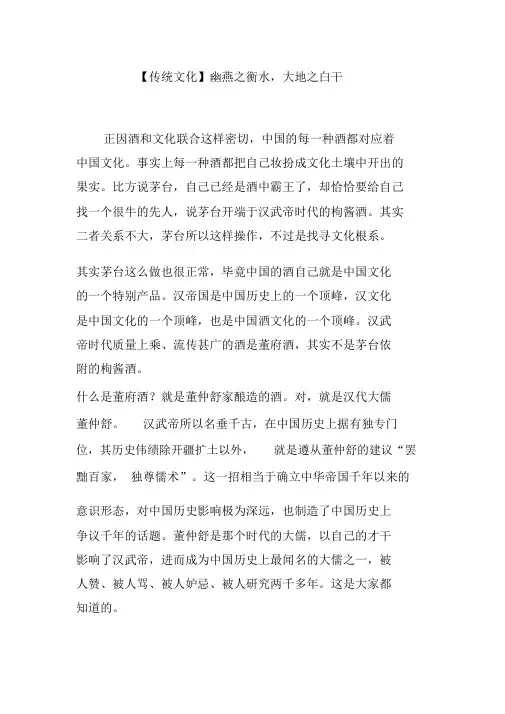 【传统文化】幽燕之衡水，大地之白干

正因酒和文化联合这样密切，中国的每一种酒都对应着中国文化。事实上每一种酒都把自己妆扮成文化土壤中开出的果实。比方说茅台，自己已经是酒中霸王了，却恰恰要给自己找一个很牛的先人，说茅台开端于汉武帝时代的枸酱酒。其实二者关系不大，茅台所以这样操作，不过是找寻文化根系。

其实茅台这么做也很正常，毕竟中国的酒自己就是中国文化的一个特别产品。汉帝国是中国历史上的一个顶峰，汉文化是中国文化的一个顶峰，也是中国酒文化的一个顶峰。汉武帝时代质量上乘、流传甚广的酒是董府酒，其实不是茅台依附的枸酱酒。

什么是董府酒？就是董仲舒家酿造的酒。对，就是汉代大儒董仲舒。 汉武帝所以名垂千古，在中国历史上据有独专门位，其历史伟绩除开疆扩土以外， 就是遵从董仲舒的建议“罢黜百家， 独尊儒术”。这一招相当于确立中华帝国千年以来的

意识形态，对中国历史影响极为深远，也制造了中国历史上争议千年的话题。董仲舒是那个时代的大儒，以自己的才干影响了汉武帝，进而成为中国历史上最闻名的大儒之一，被人赞、被人骂、被人妒忌、被人研究两千多年。这是大家都知道的。